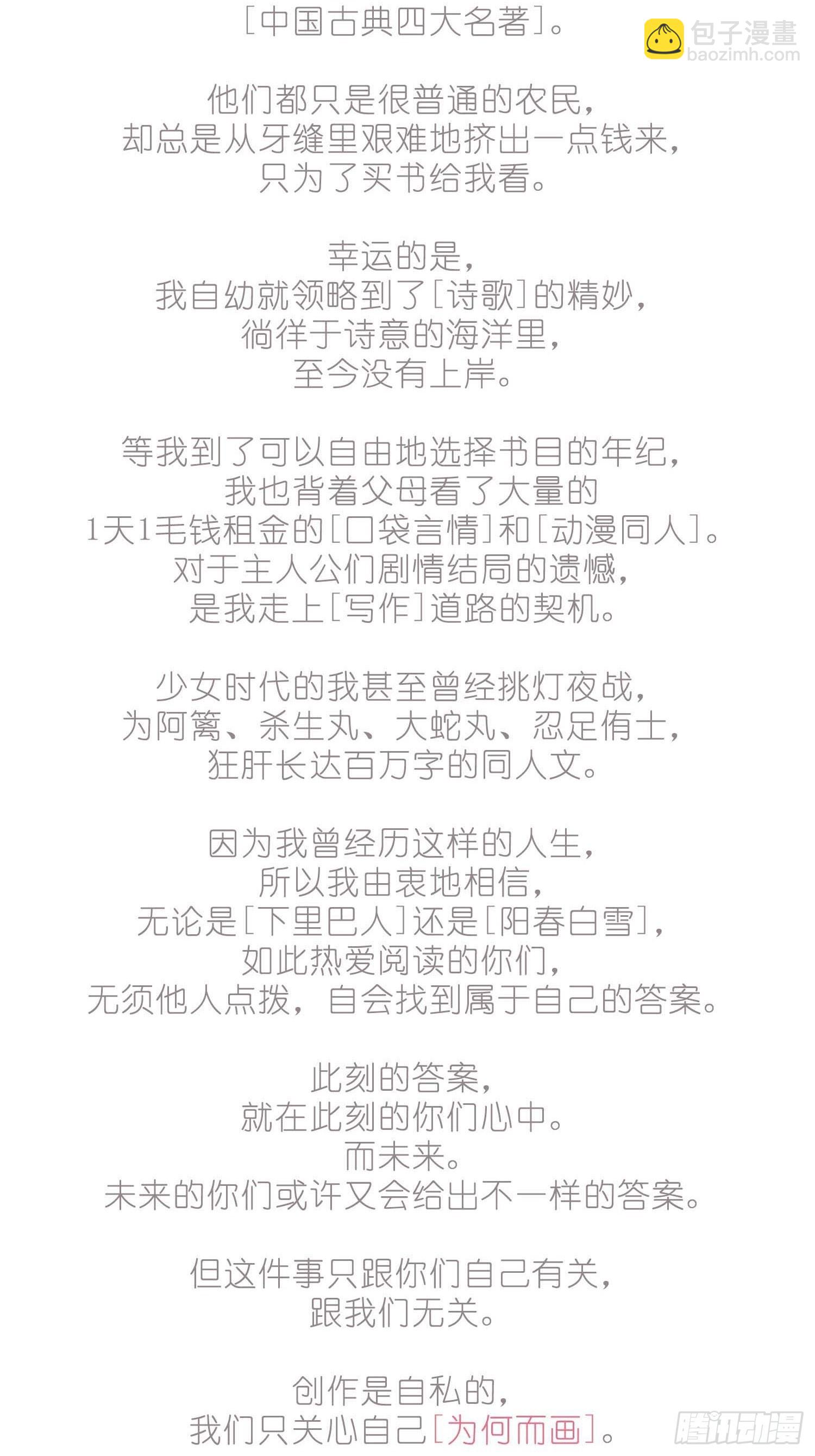 [中国古典四大名著]。

他们都只是很普通的农民，
却总是从牙缝里艰难地挤出一点钱来，
只为了买书给我看。

幸运的是，
我自幼就领略到了[诗歌]的精妙，
徜徉于诗意的海洋里，
至今没有上岸。

等我到了可以自由地选择书目的年纪，
我也背着父母看了大量的
1天1毛钱租金的[口袋言情]和[动漫同人]。
对于主人公们剧情结局的遗憾，
是我走上[写作]道路的契机。

少女时代的我甚至曾经挑灯夜战，
为阿篱、杀生丸、大蛇丸、忍足侑士，
狂肝长达百万字的同人文。

因为我曾经历这样的人生，
所以我由衷地相信，
无论是[下里巴人]还是[阳春白雪]，
如此热爱阅读的你们，
无须他人点拨，自会找到属于自己的答案。

此刻的答案，
就在此刻的你们心中。
而未来。
未来的你们或许又会给出不一样的答案。

但这件事只跟你们自己有关，
跟我们无关。

创作是自私的，
我们只关心自己[为何而画]。

包子漫畫
baozimh.com

腾讯动漫